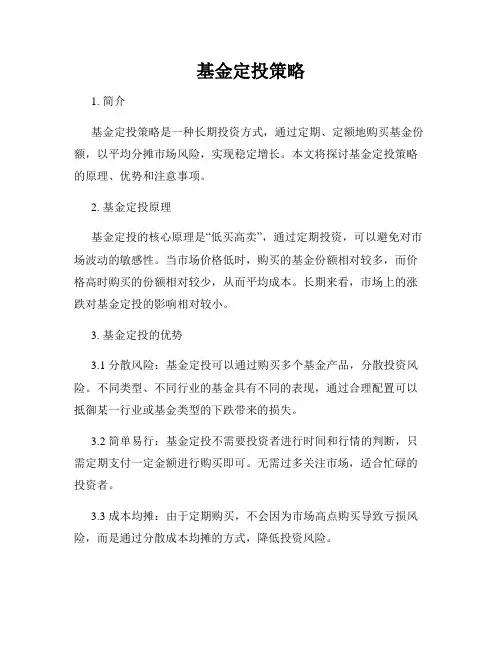 基金定投策略

1. 简介

基金定投策略是一种长期投资方式，通过定期、定额地购买基金份额，以平均分摊市场风险，实现稳定增长。本文将探讨基金定投策略的原理、优势和注意事项。

2. 基金定投原理

基金定投的核心原理是“低买高卖”，通过定期投资，可以避免对市场波动的敏感性。当市场价格低时，购买的基金份额相对较多，而价格高时购买的份额相对较少，从而平均成本。长期来看，市场上的涨跌对基金定投的影响相对较小。

3. 基金定投的优势

3.1 分散风险：基金定投可以通过购买多个基金产品，分散投资风险。不同类型、不同行业的基金具有不同的表现，通过合理配置可以抵御某一行业或基金类型的下跌带来的损失。

3.2 简单易行：基金定投不需要投资者进行时间和行情的判断，只需定期支付一定金额进行购买即可。无需过多关注市场，适合忙碌的投资者。

3.3 成本均摊：由于定期购买，不会因为市场高点购买导致亏损风险，而是通过分散成本均摊的方式，降低投资风险。